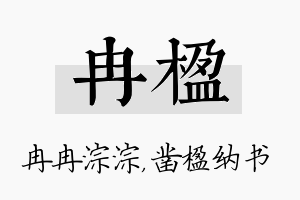 冉楹

冉冉淙淙，凿楹纳书